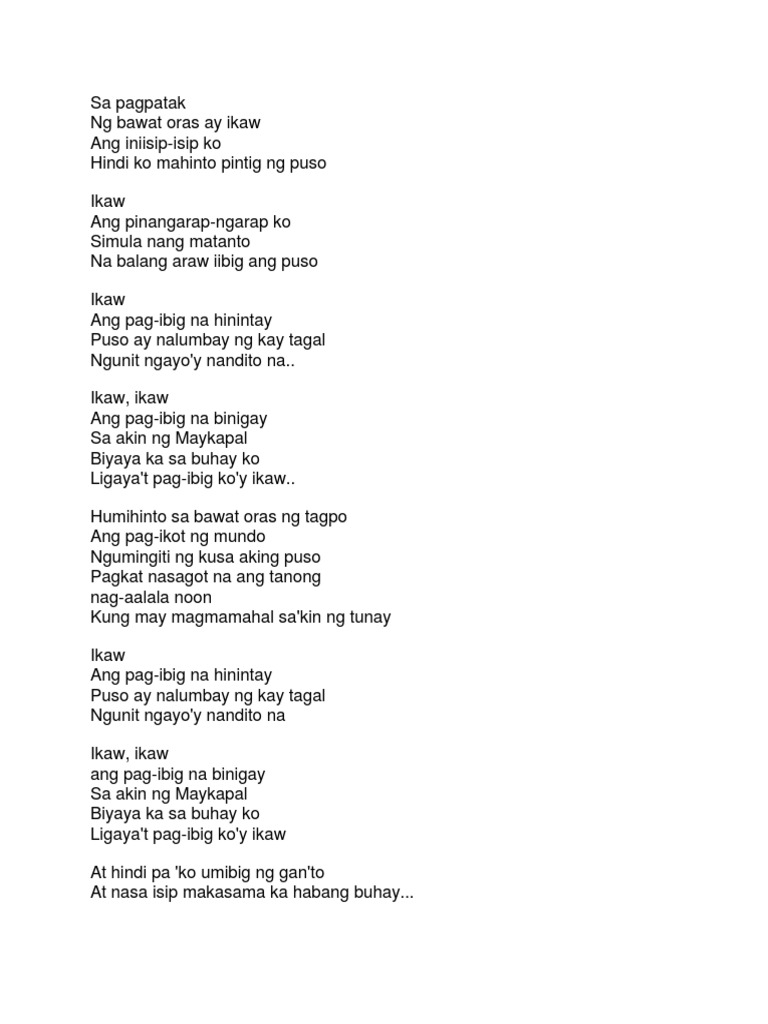 Sa pagpatak
Ng bawat oras ay ikaw
Ang iniisip-isip ko
Hindi ko mahinto pintig ng puso

Ikaw
Ang pinangarap-ngarap ko
Simula nang matanto
Na balang araw iibig ang puso

Ikaw
Ang pag-ibig na hinintay
Puso ay nalumbay ng kay tagal
Ngunit ngayo'y nandito na..

Ikaw, ikaw
Ang pag-ibig na binigay
Sa akin ng Maykapal
Biyaya ka sa buhay ko
Ligaya't pag-ibig ko'y ikaw..

Humihinto sa bawat oras ng tagpo
Ang pag-ikot ng mundo
Ngumingiti ng kusa aking puso
Pagkat nasagot na ang tanong
nag-aalala noon
Kung may magmamahal sa'kin ng tunay

Ikaw
Ang pag-ibig na hinintay
Puso ay nalumbay ng kay tagal
Ngunit ngayo'y nandito na

Ikaw, ikaw
ang pag-ibig na binigay
Sa akin ng Maykapal
Biyaya ka sa buhay ko
Ligaya't pag-ibig ko'y ikaw

At hindi pa 'ko umibig ng gan'to
At nasa isip makasama ka habang buhay...